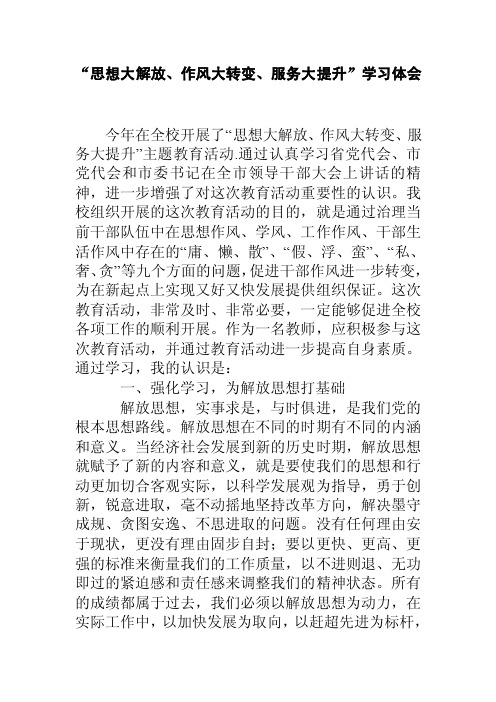 “思想大解放、作风大转变、服务大提升”学习体会

今年在全校开展了“思想大解放、作风大转变、服务大提升”主题教育活动.通过认真学习省党代会、市党代会和市委书记在全市领导干部大会上讲话的精神，进一步增强了对这次教育活动重要性的认识。我校组织开展的这次教育活动的目的，就是通过治理当前干部队伍中在思想作风、学风、工作作风、干部生活作风中存在的“庸、懒、散”、“假、浮、蛮”、“私、奢、贪”等九个方面的问题，促进干部作风进一步转变，为在新起点上实现又好又快发展提供组织保证。这次教育活动，非常及时、非常必要，一定能够促进全校各项工作的顺利开展。作为一名教师，应积极参与这次教育活动，并通过教育活动进一步提高自身素质。通过学习，我的认识是：

一、强化学习，为解放思想打基础

解放思想，实事求是，与时俱进，是我们党的根本思想路线。解放思想在不同的时期有不同的内涵和意义。当经济社会发展到新的历史时期，解放思想就赋予了新的内容和意义，就是要使我们的思想和行动更加切合客观实际，以科学发展观为指导，勇于创新，锐意进取，毫不动摇地坚持改革方向，解决墨守成规、贪图安逸、不思进取的问题。没有任何理由安于现状，更没有理由固步自封；要以更快、更高、更强的标准来衡量我们的工作质量，以不进则退、无功即过的紧迫感和责任感来调整我们的精神状态。所有的成绩都属于过去，我们必须以解放思想为动力，在实际工作中，以加快发展为取向，以赶超先进为标杆，